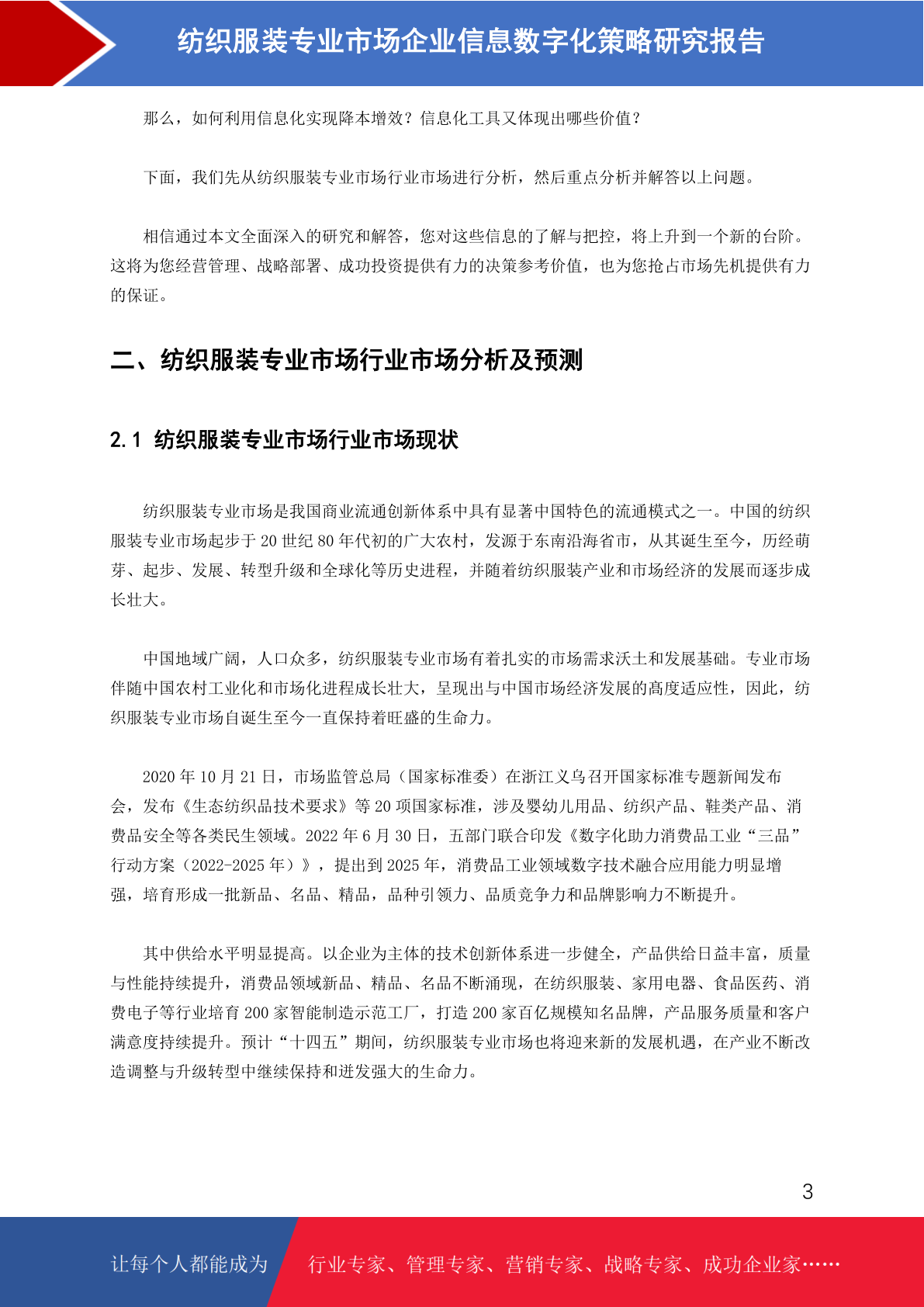 纺织服装专业市场企业信息数字化策略研究报告

那么，如何利用信息化实现降本增效？信息化工具又体现出哪些价值？

下面，我们先从纺织服装专业市场行业市场进行分析，然后重点分析并解答以上问题。

相信通过本文全面深入的研究和解答，您对这些信息的了解与把控，将上升到一个新的台阶。这将为您经营管理、战略部署、成功投资提供有力的决策参考价值，也为您抢占市场先机提供有力的保证。

二、纺织服装专业市场行业市场分析及预测

2.1 纺织服装专业市场行业市场现状

纺织服装专业市场是我国商业流通创新体系中具有显著中国特色的流通模式之一。中国的纺织服装专业市场起步于 20 世纪 80 年代初的广大农村，发源于东南沿海省市，从其诞生至今，历经萌芽、起步、发展、转型升级和全球化等历史进程，并随着纺织服装产业和市场经济的发展而逐步成长壮大。

中国地域广阔，人口众多，纺织服装专业市场有着扎实的市场需求沃土和发展基础。专业市场伴随中国农村工业化和市场化进程成长壮大，呈现出与中国市场经济发展的高度适应性，因此，纺织服装专业市场自诞生至今一直保持着旺盛的生命力。

2020 年 10 月 21 日，市场监管总局（国家标准委）在浙江义乌召开国家标准专题新闻发布会，发布《生态纺织品技术要求》等 20 项国家标准，涉及婴幼儿用品、纺织产品、鞋类产品、消费品安全等各类民生领域。2022 年 6 月 30 日，五部门联合印发《数字化助力消费品工业“三品”行动方案（2022-2025 年）》，提出到 2025 年，消费品工业领域数字技术融合应用能力明显增强，培育形成一批新品、名品、精品，品种引领力、品质竞争力和品牌影响力不断提升。

其中供给水平明显提高。以企业为主体的技术创新体系进一步健全，产品供给日益丰富，质量与性能持续提升，消费品领域新品、精品、名品不断涌现，在纺织服装、家用电器、食品医药、消费电子等行业培育 200 家智能制造示范工厂，打造 200 家百亿规模知名品牌，产品服务质量和客户满意度持续提升。预计“十四五”期间，纺织服装专业市场也将迎来新的发展机遇，在产业不断改造调整与升级转型中继续保持和迸发强大的生命力。

3

让每个人都能成为 行业专家、管理专家、营销专家、战略专家、成功企业家……